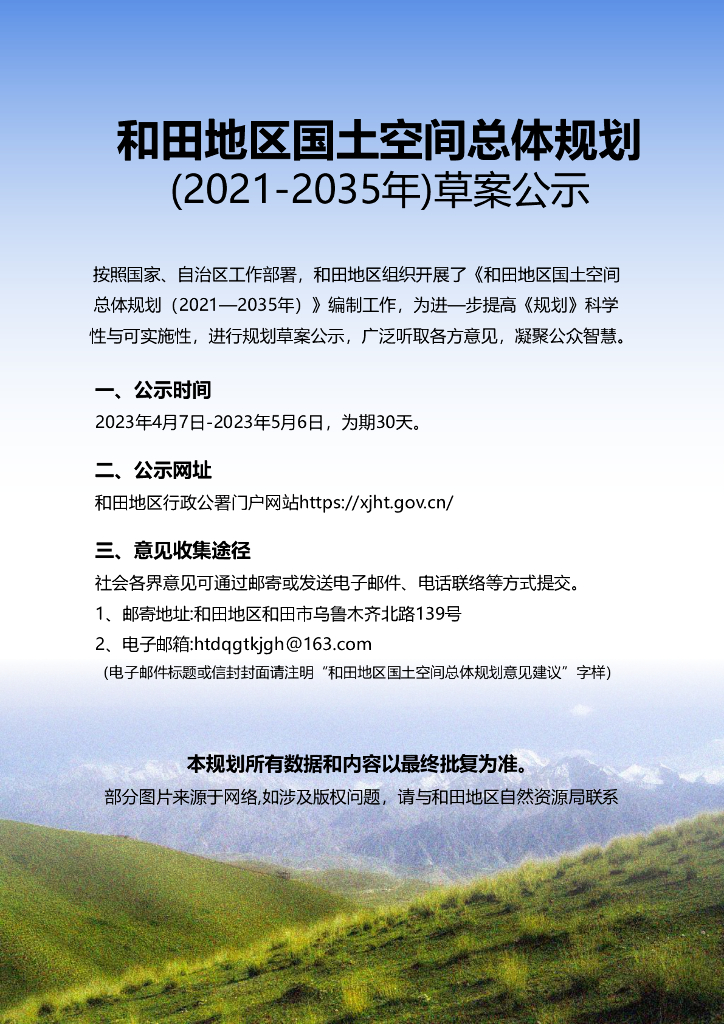 和田地区国土空间总体规划
(2021-2035年)草案公示

按照国家、自治区工作部署，和田地区组织开展了《和田地区国土空间总体规划（2021—2035年）》编制工作，为进一步提高《规划》科学性与可实施性，进行规划草案公示，广泛听取各方意见，凝聚公众智慧。

一、公示时间

2023年4月7日-2023年5月6日，为期30天。

二、公示网址

和田地区行政公署门户网站https://xjht.gov.cn/

三、意见收集途径

社会各界意见可通过邮寄或发送电子邮件、电话联络等方式提交。

1、邮寄地址:和田地区和田市乌鲁木齐北路139号

2、电子邮箱:htdqgtkjgh@163.com

(电子邮件标题或信封封面请注明“和田地区国土空间总体规划意见建议”字样)

本规划所有数据和内容以最终批复为准。

部分图片来源于网络,如涉及版权问题，请与和田地区自然资源局联系